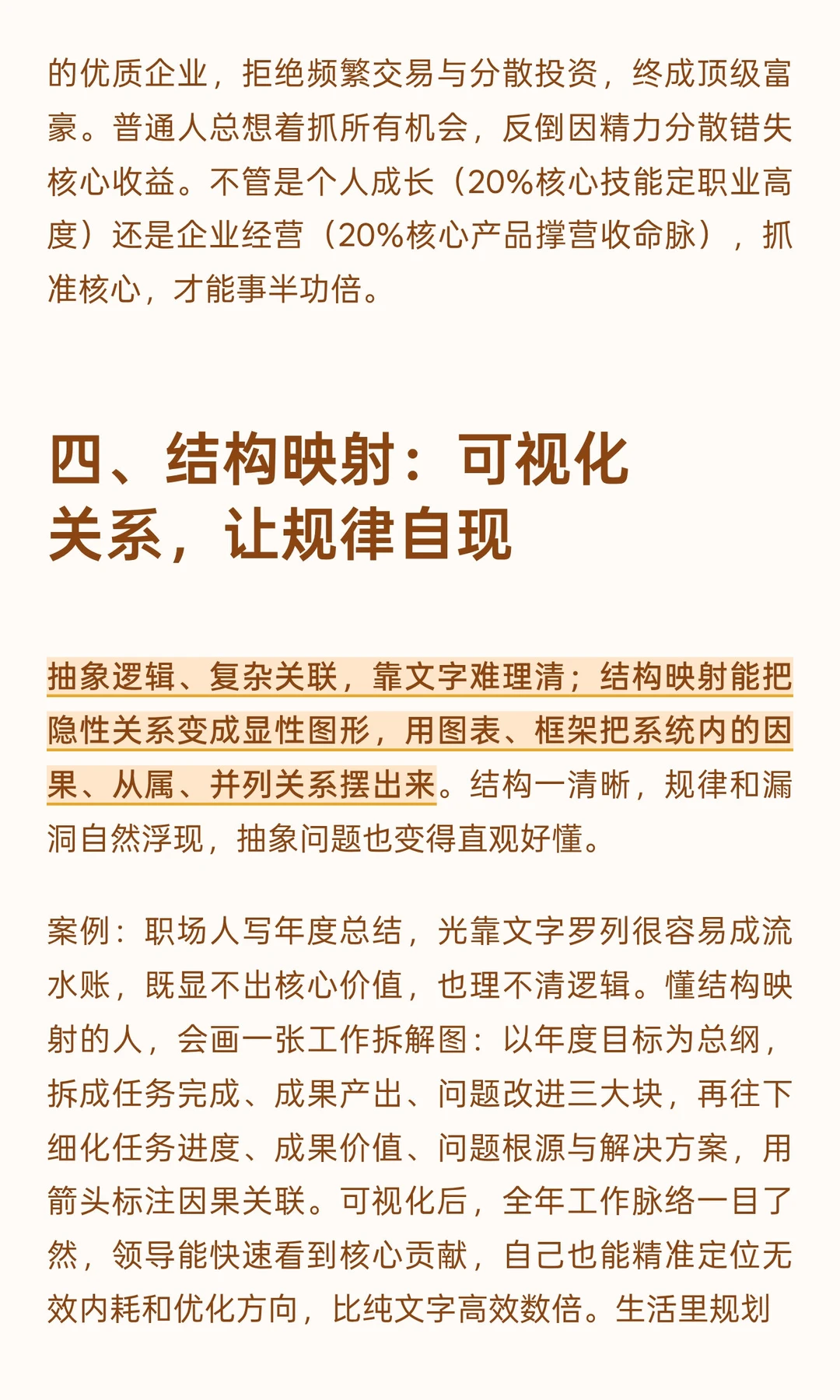 的优质企业，拒绝频繁交易与分散投资，终成顶级富豪。普通人总想着抓所有机会，反倒因精力分散错失核心收益。不管是个人成长（20%核心技能定职业高度）还是企业经营（20%核心产品撑营收命脉），抓准核心，才能事半功倍。

四、结构映射：可视化关系，让规律自现

抽象逻辑、复杂关联，靠文字难理清；结构映射能把隐性关系变成显性图形，用图表、框架把系统内的因果、从属、并列关系摆出来。结构一清晰，规律和漏洞自然浮现，抽象问题也变得直观好懂。

案例：职场人写年度总结，光靠文字罗列很容易成流水账，既显不出核心价值，也理不清逻辑。懂结构映射的人，会画一张工作拆解图：以年度目标为总纲，拆成任务完成、成果产出、问题改进三大块，再往下细化任务进度、成果价值、问题根源与解决方案，用箭头标注因果关联。可视化后，全年工作脉络一目了然，领导能快速看到核心贡献，自己也能精准定位无效内耗和优化方向，比纯文字高效数倍。生活里规划